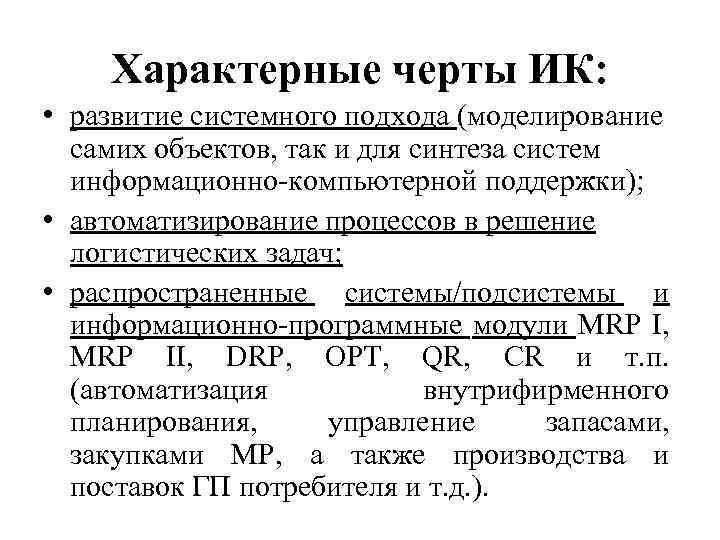 Характерные черты ИК:

• развитие системного подхода (моделирование самих объектов, так и для синтеза систем информационно-компьютерной поддержки);

• автоматизирование процессов в решение логистических задач;

• распространенные системы/подсистемы и информационно-программные модули MRP I, MRP II, DRP, OPT, QR, CR и т.п. (автоматизация внутрифирменного планирования, управление запасами, закупками МР, а также производства и поставок ГП потребителя и т.д.).